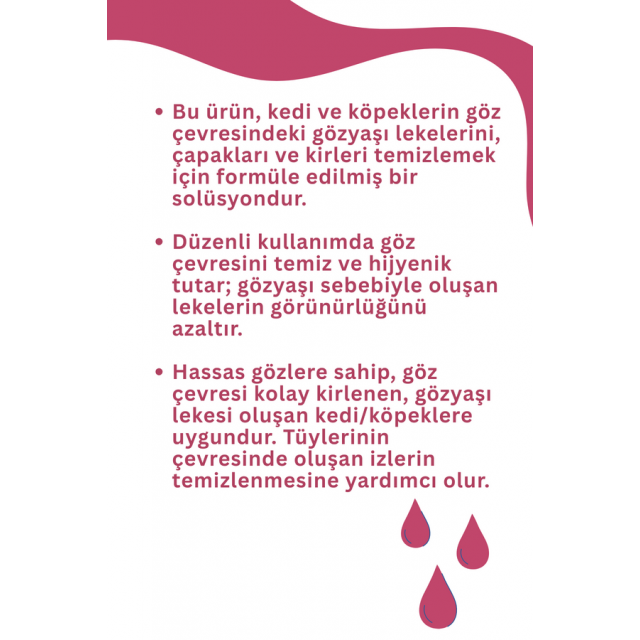 • Bu ürün, kedi ve köpeklerin göz çevresindeki gözyaşı lekelerini, çapakları ve kirleri temizlemek için formüle edilmiş bir solüsyondur.

• Düzenli kullanımda göz çevresini temiz ve hijyenik tutar; gözyaşı sebebiyle oluşan lekelerin görünürlüğünü azaltır.

• Hassas gözlere sahip, göz çevresi kolay kirlenen, gözyaşı lekesi oluşan kedi/köpeklere uygundur. Tüylerinin çevresinde oluşan izlerin temizlenmesine yardımcı olur.